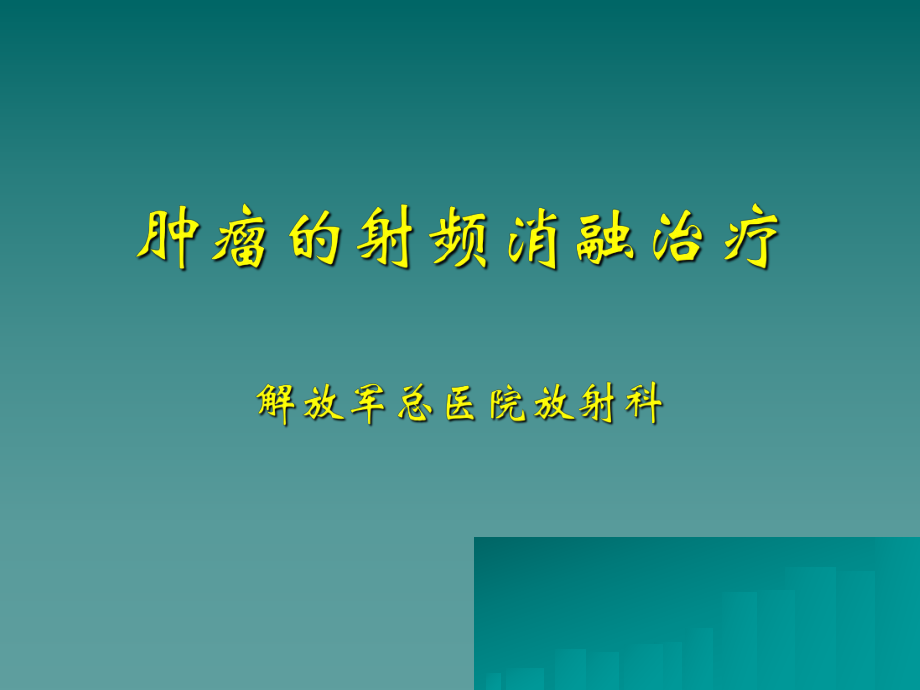 肿瘤的射频消融治疗

解放军总医院放射科